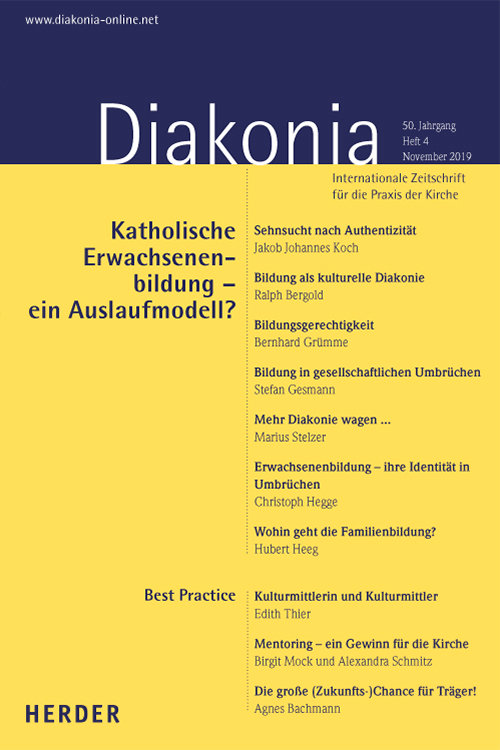 www.diakonia-online.net

Diakonia

50. Jahrgang
Heft 4
November 2019

Internationale Zeitschrift für die Praxis der Kirche

Katholische Erwachsenenbildung – ein Auslaufmodell?

Sehnsucht nach Authentizität
Jakob Johannes Koch

Bildung als kulturelle Diakonie
Ralph Bergold

Bildungsgerechtigkeit
Bernhard Grümme

Bildung in gesellschaftlichen Umbrüchen
Stefan Gesmann

Mehr Diakonie wagen ...
Marius Stelzer

Erwachsenenbildung – ihre Identität in Umbrüchen
Christoph Hegge

Wohin geht die Familienbildung?
Hubert Heeg

Best Practice

Kulturmittlerin und Kulturmittler
Edith Thier

Mentoring – ein Gewinn für die Kirche
Birgit Mock und Alexandra Schmitz

Die große (Zukunfts-)Chance für Träger!
Agnes Bachmann

HERDER